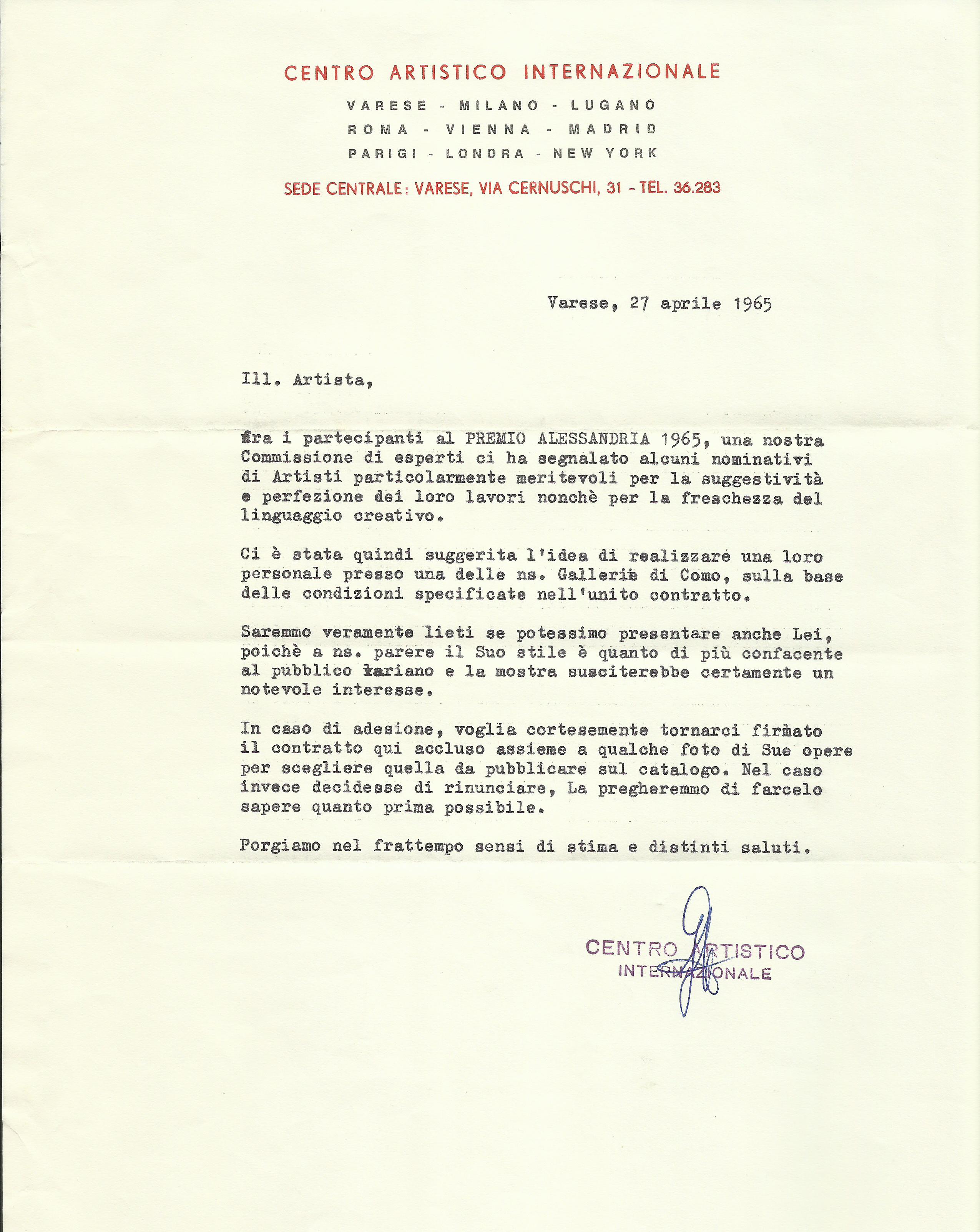 CENTRO ARTISTICO INTERNAZIONALE

VARESE - MILANO - LUGANO
ROMA - VIENNA - MADRID
PARIGI - LONDRA - NEW YORK

SEDE CENTRALE: VARESE, VIA CERNUSCHI, 31 - TEL. 36.283

Varese, 27 aprile 1965

Ill. Artista,

Fra i partecipanti al PREMIO ALESSANDRIA 1965, una nostra Commissione di esperti ci ha segnalato alcuni nominativi di Artisti particolarmente meritevoli per la suggestività e perfezione dei loro lavori nonchè per la freschezza del linguaggio creativo.

Ci è stata quindi suggerita l'idea di realizzare una loro personale presso una delle ns. Gallerie di Como, sulla base delle condizioni specificate nell'unito contratto.

Saremmo veramente lieti se potessimo presentare anche Lei, poichè a ns. parere il Suo stile è quanto di più confacente al pubblico lariano e la mostra susciterebbe certamente un notevole interesse.

In caso di adesione, voglia cortesemente tornarci firmato il contratto qui accluso assieme a qualche foto di Sue opere per scegliere quella da pubblicare sul catalogo. Nel caso invece decidesse di rinunciare, La pregheremmo di farcelo sapere quanto prima possibile.

Porgiamo nel frattempo sensi di stima e distinti saluti.

CENTRO ARTISTICO
INTERNAZIONALE